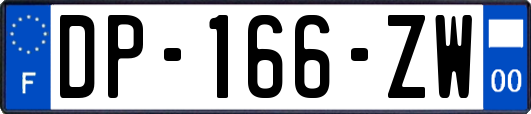 F

DP-166-ZW

00